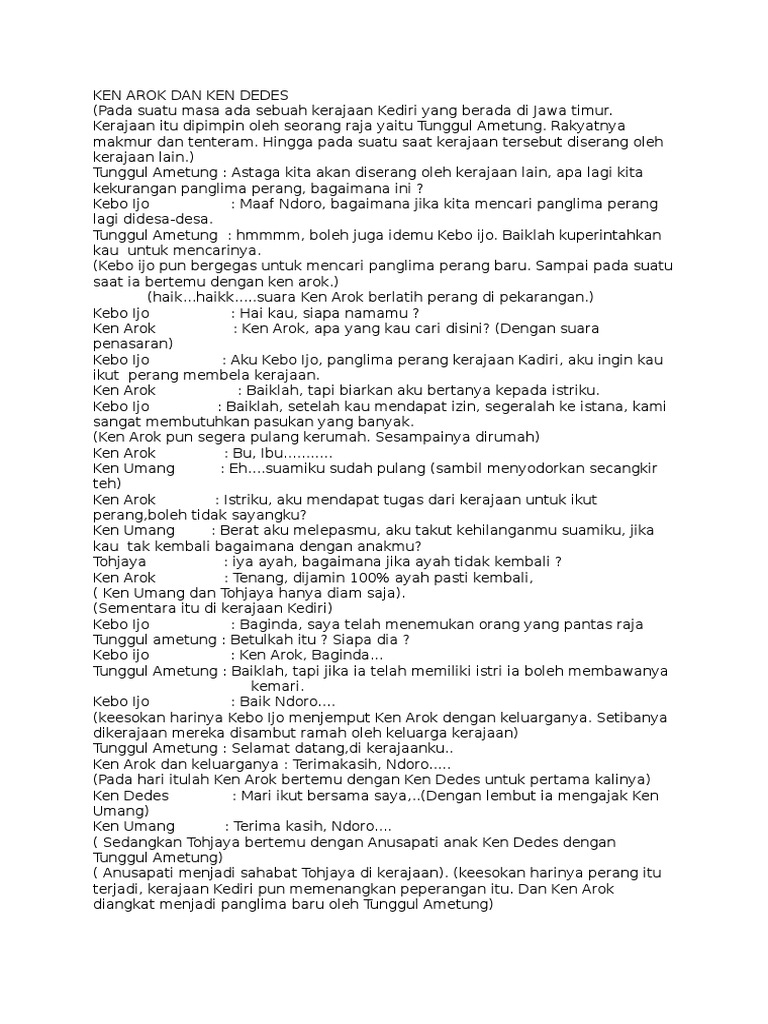 KEN AROK DAN KEN DEDES
(Pada suatu masa ada sebuah kerajaan Kediri yang berada di Jawa timur. Kerajaan itu dipimpin oleh seorang raja yaitu Tunggul Ametung. Rakyatnya makmur dan tenteram. Hingga pada suatu saat kerajaan tersebut diserang oleh kerajaan lain.)
Tunggul Ametung : Astaga kita akan diserang oleh kerajaan lain, apa lagi kita kekurangan panglima perang, bagaimana ini ?
Kebo Ijo : Maaf Ndoro, bagaimana jika kita mencari panglima perang lagi didesa-desa.
Tunggul Ametung : hmmmm, boleh juga idemu Kebo ijo. Baiklah kuperintahkan kau untuk mencarinya.
(Kebo ijo pun bergegas untuk mencari panglima perang baru. Sampai pada suatu saat ia bertemu dengan ken arok.)
(haik…haikk…..suara Ken Arok berlatih perang di pekarangan.)
Kebo Ijo : Hai kau, siapa namamu ?
Ken Arok : Ken Arok, apa yang kau cari disini? (Dengan suara penasaran)
Kebo Ijo : Aku Kebo Ijo, panglima perang kerajaan Kadiri, aku ingin kau ikut perang membela kerajaan.
Ken Arok : Baiklah, tapi biarkan aku bertanya kepada istriku.
Kebo Ijo : Baiklah, setelah kau mendapat izin, segeralah ke istana, kami sangat membutuhkan pasukan yang banyak.
(Ken Arok pun segera pulang kerumah. Sesampainya dirumah)
Ken Arok : Bu, Ibu………..
Ken Umang : Eh….suamiku sudah pulang (sambil menyodorkan secangkir teh)
Ken Arok : Istriku, aku mendapat tugas dari kerajaan untuk ikut perang,boleh tidak sayangku?
Ken Umang : Berat aku melepasmu, aku takut kehilanganmu suamiku, jika kau tak kembali bagaimana dengan anakmu?
Tohjaya : iya ayah, bagaimana jika ayah tidak kembali ?
Ken Arok : Tenang, dijamin 100% ayah pasti kembali,
( Ken Umang dan Tohjaya hanya diam saja).
(Sementara itu di kerajaan Kediri)
Kebo Ijo : Baginda, saya telah menemukan orang yang pantas raja
Tunggul ametung : Betulkah itu ? Siapa dia ?
Kebo ijo : Ken Arok, Baginda…
Tunggul Ametung : Baiklah, tapi jika ia telah memiliki istri ia boleh membawanya kemari.
Kebo Ijo : Baik Ndoro….
(keesokan harinya Kebo Ijo menjemput Ken Arok dengan keluarganya. Setibanya dikerajaan mereka disambut ramah oleh keluarga kerajaan)
Tunggul Ametung : Selamat datang,di kerajaanku..
Ken Arok dan keluarganya : Terimakasih, Ndoro…..
(Pada hari itulah Ken Arok bertemu dengan Ken Dedes untuk pertama kalinya)
Ken Dedes : Mari ikut bersama saya,..(Dengan lembut ia mengajak Ken Umang)
Ken Umang : Terima kasih, Ndoro….
( Sedangkan Tohjaya bertemu dengan Anusapati anak Ken Dedes dengan Tunggul Ametung)
( Anusapati menjadi sahabat Tohjaya di kerajaan). (keesokan harinya perang itu terjadi, kerajaan Kediri pun memenangkan peperangan itu. Dan Ken Arok diangkat menjadi panglima baru oleh Tunggul Ametung)